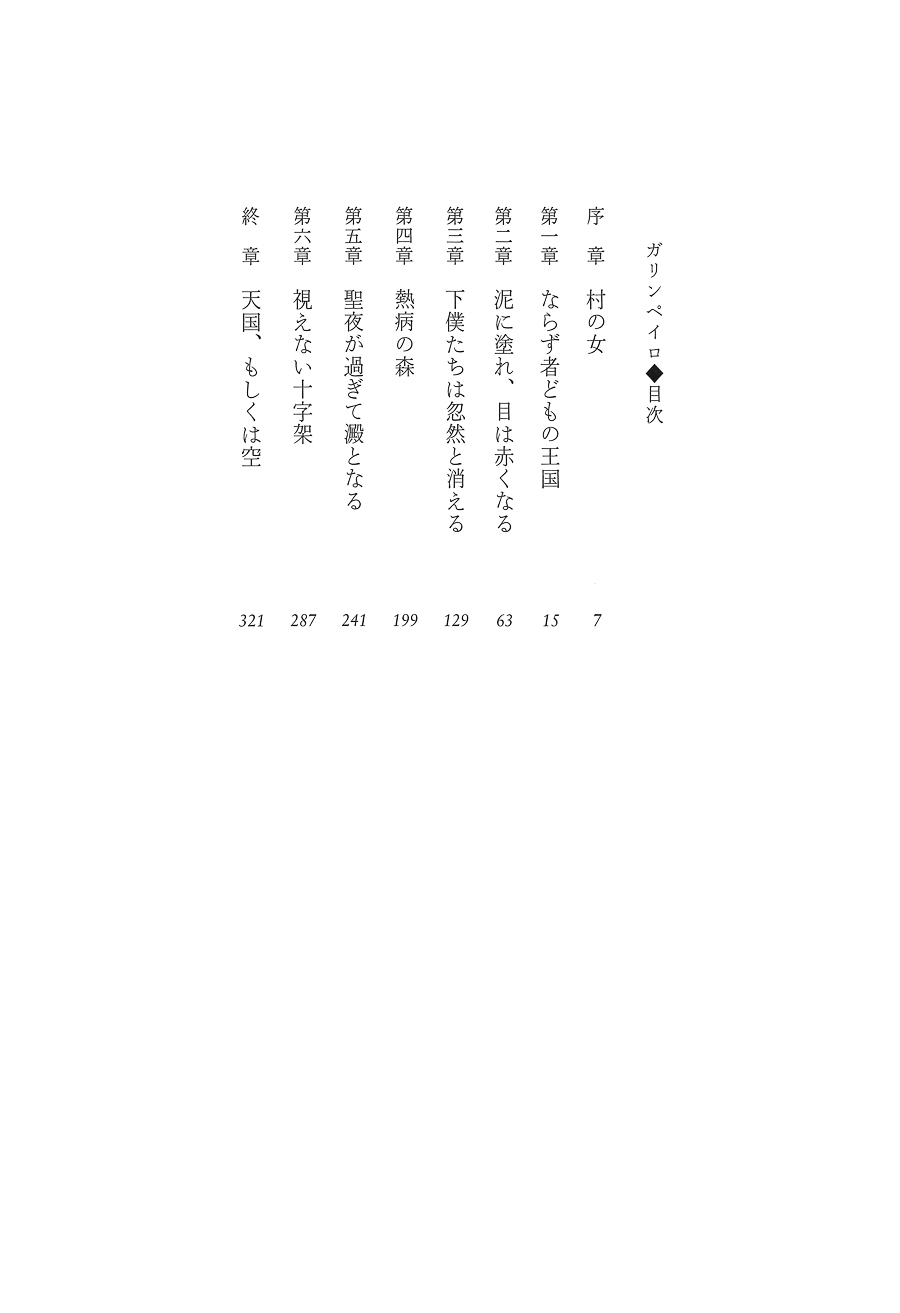 ガリンペイロ◆目次

序　章　村の女　7

第一章　ならず者どもの王国　15

第二章　泥に塗れ、目は赤くなる　63

第三章　下僕たちは忽然と消える　129

第四章　熱病の森　199

第五章　聖夜が過ぎて澱となる　241

第六章　視えない十字架　287

終　章　天国、もしくは空　321